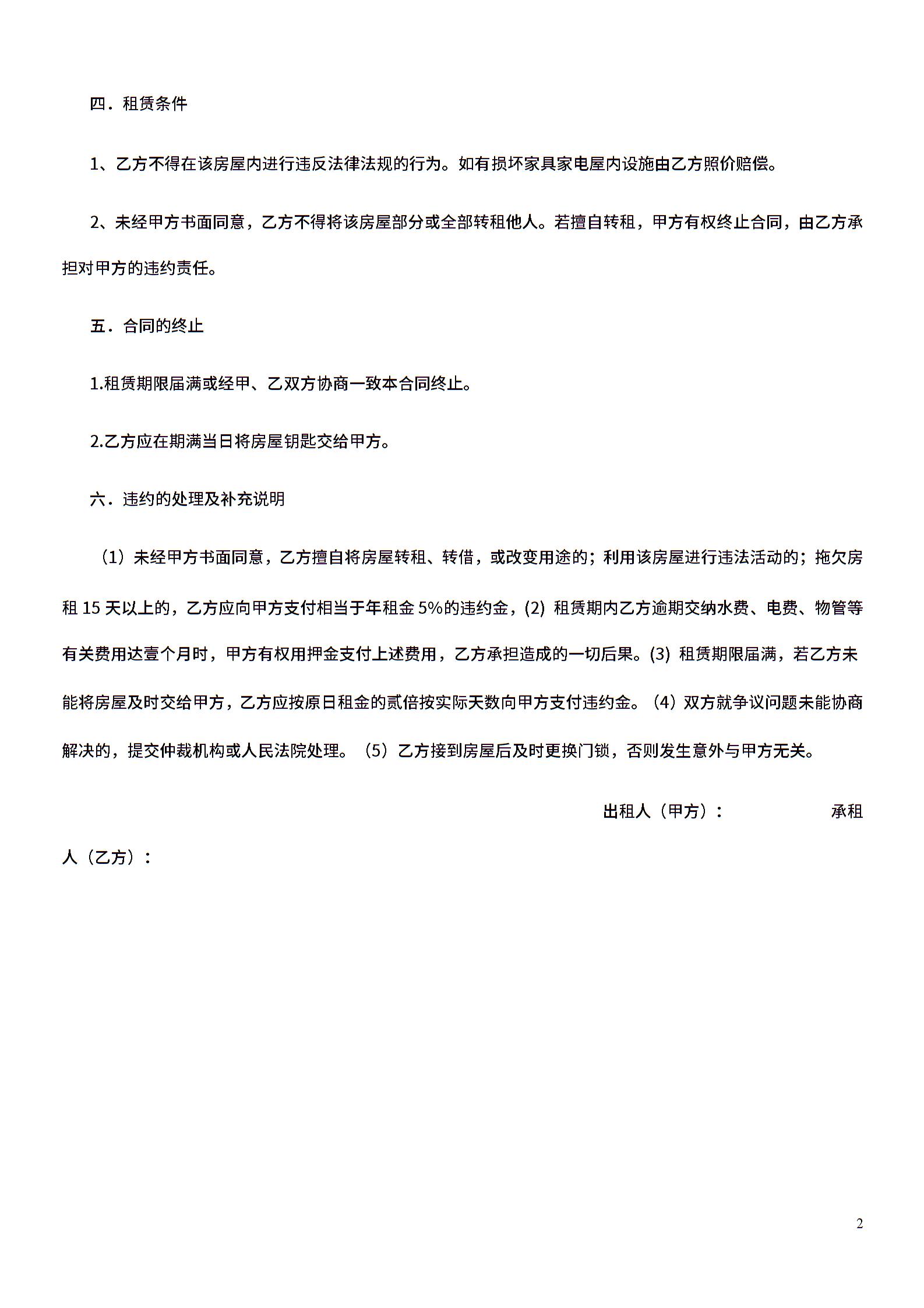 四．租赁条件

1、乙方不得在该房屋内进行违反法律法规的行为。如有损坏家具家电屋内设施由乙方照价赔偿。

2、未经甲方书面同意，乙方不得将该房屋部分或全部转租他人。若擅自转租，甲方有权终止合同，由乙方承担对甲方的违约责任。

五．合同的终止

1.租赁期限届满或经甲、乙双方协商一致本合同终止。

2.乙方应在期满当日将房屋钥匙交给甲方。

六．违约的处理及补充说明

（1）未经甲方书面同意，乙方擅自将房屋转租、转借，或改变用途的；利用该房屋进行违法活动的；拖欠房租 15 天以上的，乙方应向甲方支付相当于年租金 5%的违约金，(2) 租赁期内乙方逾期交纳水费、电费、物管等有关费用达壹个月时，甲方有权用押金支付上述费用，乙方承担造成的一切后果。(3) 租赁期限届满，若乙方未能将房屋及时交给甲方，乙方应按原日租金的贰倍按实际天数向甲方支付违约金。（4）双方就争议问题未能协商解决的，提交仲裁机构或人民法院处理。（5）乙方接到房屋后及时更换门锁，否则发生意外与甲方无关。

出租人（甲方）： 承租人（乙方）：

2